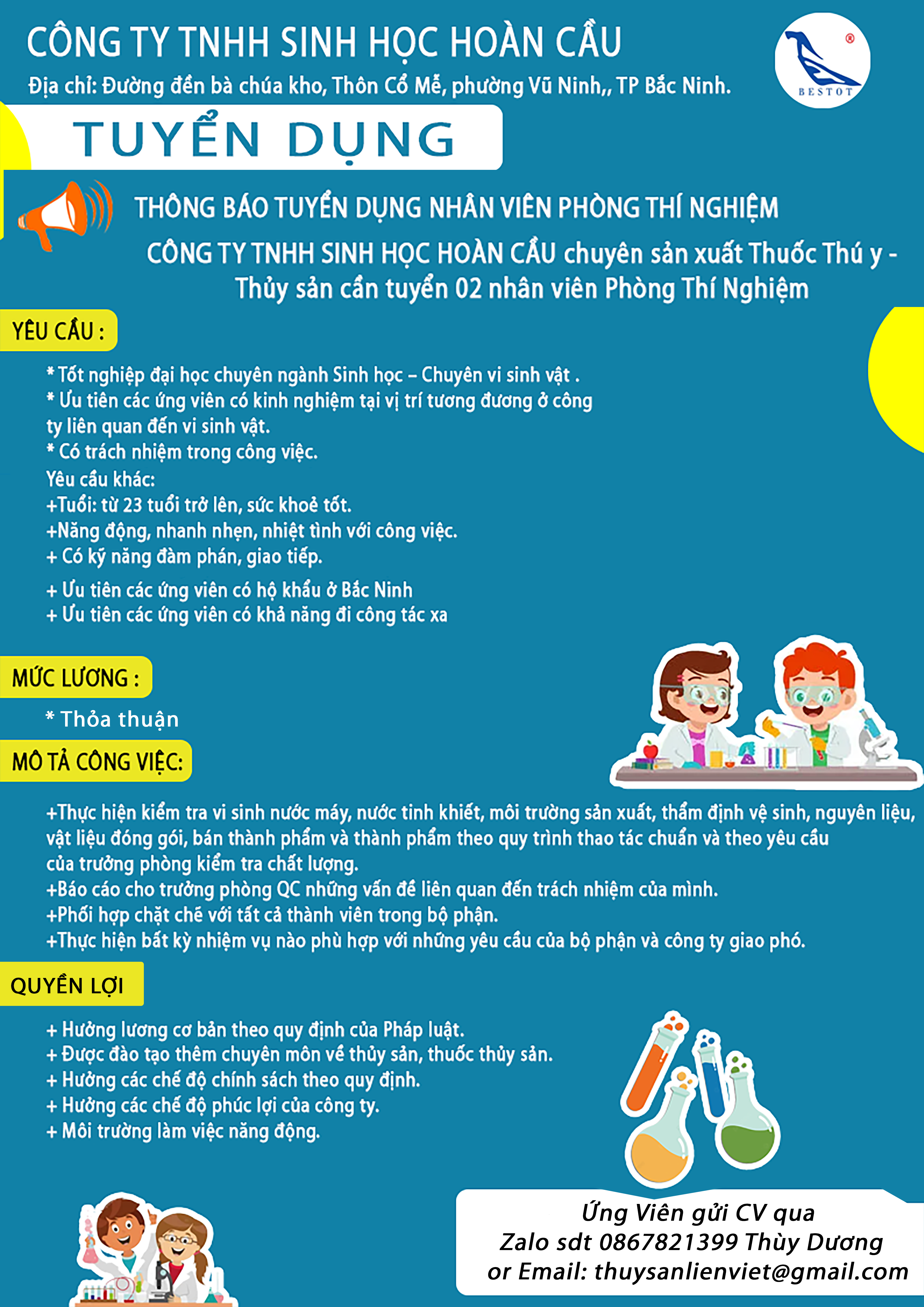 CÔNG TY TNHH SINH HỌC HOÀN CẦU

Địa chỉ: Đường đền bà chúa kho, Thôn Cổ Mễ, phường Vũ Ninh,, TP Bắc Ninh.

BESTOT

TUYỂN DỤNG

THÔNG BÁO TUYỂN DỤNG NHÂN VIÊN PHÒNG THÍ NGHIỆM

CÔNG TY TNHH SINH HỌC HOÀN CẦU chuyên sản xuất Thuốc Thú y - Thủy sản cần tuyển 02 nhân viên Phòng Thí Nghiệm

YÊU CẦU :

* Tốt nghiệp đại học chuyên ngành Sinh học – Chuyên vi sinh vật .
* Ưu tiên các ứng viên có kinh nghiệm tại vị trí tương đương ở công ty liên quan đến vi sinh vật.
* Có trách nhiệm trong công việc.
Yêu cầu khác:
+Tuổi: từ 23 tuổi trở lên, sức khoẻ tốt.
+Năng động, nhanh nhẹn, nhiệt tình với công việc.
+ Có kỹ năng đàm phán, giao tiếp.
+ Ưu tiên các ứng viên có hộ khẩu ở Bắc Ninh
+ Ưu tiên các ứng viên có khả năng đi công tác xa

MỨC LƯƠNG :

* Thỏa thuận

MÔ TẢ CÔNG VIỆC:

+Thực hiện kiểm tra vi sinh nước máy, nước tinh khiết, môi trường sản xuất, thẩm định vệ sinh, nguyên liệu, vật liệu đóng gói, bán thành phẩm và thành phẩm theo quy trình thao tác chuẩn và theo yêu cầu của trưởng phòng kiểm tra chất lượng.
+Báo cáo cho trưởng phòng QC những vấn đề liên quan đến trách nhiệm của mình.
+Phối hợp chặt chẽ với tất cả thành viên trong bộ phận.
+Thực hiện bất kỳ nhiệm vụ nào phù hợp với những yêu cầu của bộ phận và công ty giao phó.

QUYỀN LỢI

+ Hưởng lương cơ bản theo quy định của Pháp luật.
+ Được đào tạo thêm chuyên môn về thủy sản, thuốc thủy sản.
+ Hưởng các chế độ chính sách theo quy định.
+ Hưởng các chế độ phúc lợi của công ty.
+ Môi trường làm việc năng động.

Ứng Viên gửi CV qua
Zalo sdt 0867821399 Thùy Dương
or Email: thuysanlienviet@gmail.com